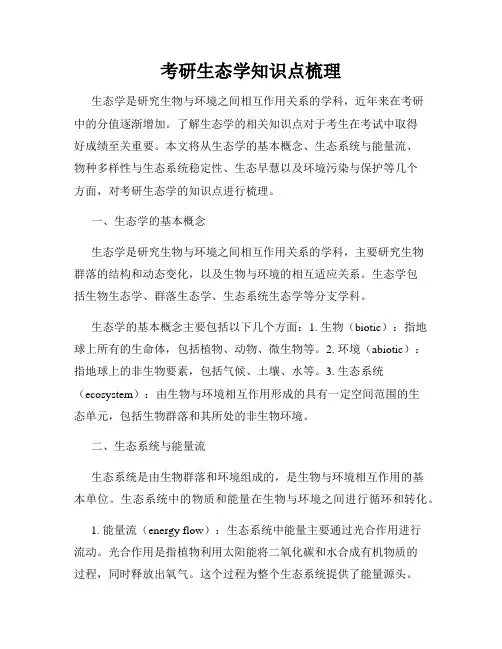 考研生态学知识点梳理

生态学是研究生物与环境之间相互作用关系的学科，近年来在考研中的分值逐渐增加。了解生态学的相关知识点对于考生在考试中取得好成绩至关重要。本文将从生态学的基本概念、生态系统与能量流、物种多样性与生态系统稳定性、生态早慧以及环境污染与保护等几个方面，对考研生态学的知识点进行梳理。

一、生态学的基本概念

生态学是研究生物与环境之间相互作用关系的学科，主要研究生物群落的结构和动态变化，以及生物与环境的相互适应关系。生态学包括生物生态学、群落生态学、生态系统生态学等分支学科。

生态学的基本概念主要包括以下几个方面：1. 生物（biotic）：指地球上所有的生命体，包括植物、动物、微生物等。2. 环境（abiotic）：指地球上的非生物要素，包括气候、土壤、水等。3. 生态系统（ecosystem）：由生物与环境相互作用形成的具有一定空间范围的生态单元，包括生物群落和其所处的非生物环境。

二、生态系统与能量流

生态系统是由生物群落和环境组成的，是生物与环境相互作用的基本单位。生态系统中的物质和能量在生物与环境之间进行循环和转化。

1. 能量流（energy flow）：生态系统中能量主要通过光合作用进行流动。光合作用是指植物利用太阳能将二氧化碳和水合成有机物质的过程，同时释放出氧气。这个过程为整个生态系统提供了能量源头。